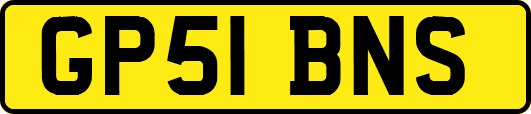 GP51 BNS